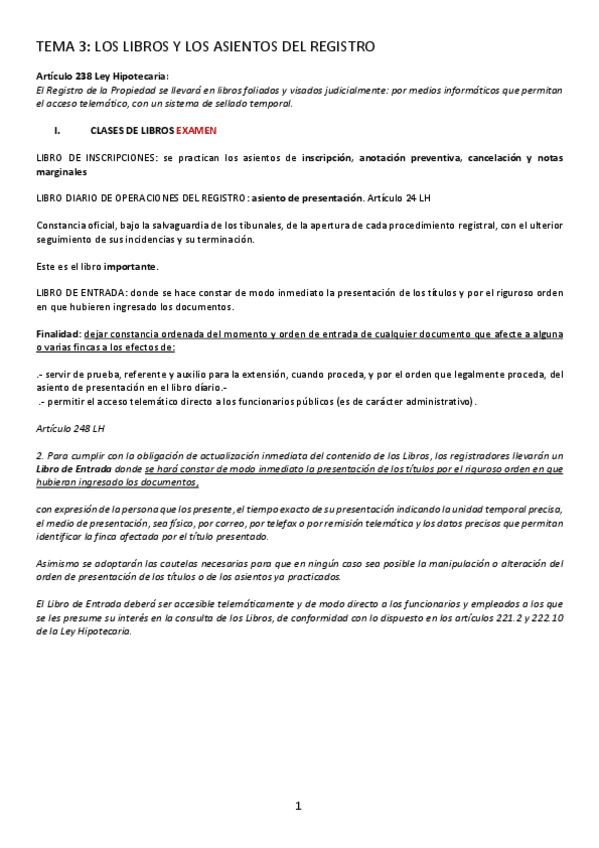 TEMA 3: LOS LIBROS Y LOS ASIENTOS DEL REGISTRO

Artículo 238 Ley Hipotecaria:
El Registro de la Propiedad se llevará en libros foliados y visados judicialmente: por medios informáticos que permitan el acceso telemático, con un sistema de sellado temporal.

I. CLASES DE LIBROS EXAMEN

LIBRO DE INSCRIPCIONES: se practican los asientos de inscripción, anotación preventiva, cancelación y notas marginales

LIBRO DIARIO DE OPERACIONES DEL REGISTRO: asiento de presentación. Artículo 24 LH

Constancia oficial, bajo la salvaguardia de los tibunales, de la apertura de cada procedimiento registral, con el ulterior seguimiento de sus incidencias y su terminación.

Este es el libro importante.

LIBRO DE ENTRADA: donde se hace constar de modo inmediato la presentación de los títulos y por el riguroso orden en que hubieren ingresado los documentos.

Finalidad: dejar constancia ordenada del momento y orden de entrada de cualquier documento que afecte a alguna o varias fincas a los efectos de:

.- servir de prueba, referente y auxilio para la extensión, cuando proceda, y por el orden que legalmente proceda, del asiento de presentación en el libro diario.-
.- permitir el acceso telemático directo a los funcionarios públicos (es de carácter administrativo).

Artículo 248 LH

2. Para cumplir con la obligación de actualización inmediata del contenido de los Libros, los registradores llevarán un Libro de Entrada donde se hará constar de modo inmediato la presentación de los títulos por el riguroso orden en que hubieran ingresado los documentos,

con expresión de la persona que los presente, el tiempo exacto de su presentación indicando la unidad temporal precisa, el medio de presentación, sea físico, por correo, por telefax o por remisión telemática y los datos precisos que permitan identificar la finca afectada por el título presentado.

Asimismo se adoptarán las cautelas necesarias para que en ningún caso sea posible la manipulación o alteración del orden de presentación de los títulos o de los asientos ya practicados.

El Libro de Entrada deberá ser accesible telemáticamente y de modo directo a los funcionarios y empleados a los que se les presume su interés en la consulta de los Libros, de conformidad con lo dispuesto en los artículos 221.2 y 222.10 de la Ley Hipotecaria.

1